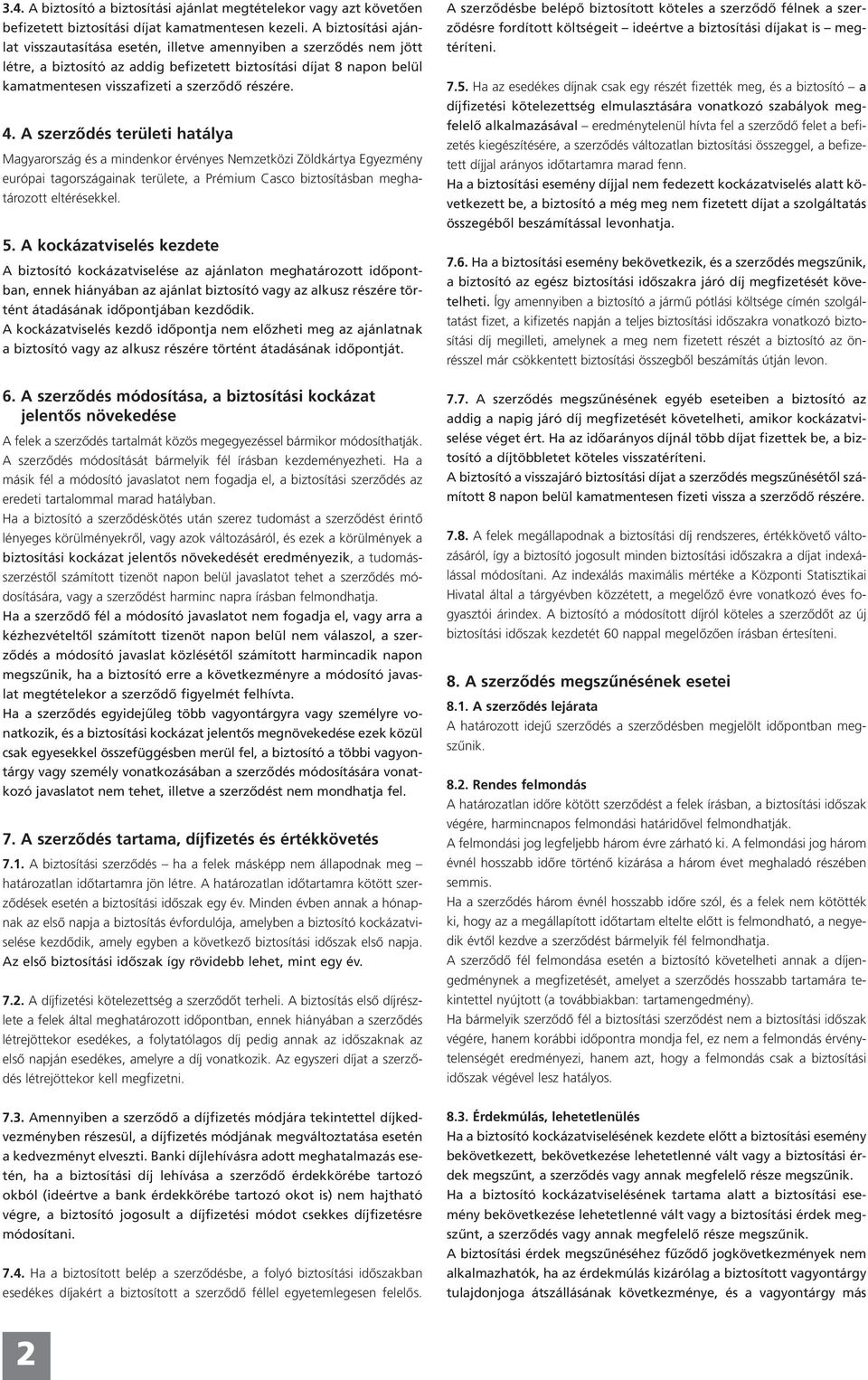 3.4. A biztosító a biztosítási ajánlat megtételekor vagy azt követően befizetett biztosítási díjat kamatmentesen kezeli. A biztosítási ajánlat visszautasítása esetén, illetve amennyiben a szerződés nem jött létre, a biztosító az addig befizetett biztosítási díjat 8 napon belül kamatmentesen visszafizeti a szerződő részére.

4. A szerződés területi hatálya

Magyarország és a mindenkor érvényes Nemzetközi Zöldkártya Egyezmény európai tagországainak területe, a Prémium Casco biztosításban meghatározott eltérésekkel.

5. A kockázatviselés kezdete

A biztosító kockázatviselése az ajánlaton meghatározott időpontban, ennek hiányában az ajánlat biztosító vagy az alkusz részére történt átadásának időpontjában kezdődik.
A kockázatviselés kezdő időpontja nem előzheti meg az ajánlatnak a biztosító vagy az alkusz részére történt átadásának időpontját.

6. A szerződés módosítása, a biztosítási kockázat jelentős növekedése

A felek a szerződés tartalmát közös megegyezéssel bármikor módosíthatják. A szerződés módosítását bármelyik fél írásban kezdeményezheti. Ha a másik fél a módosító javaslatot nem fogadja el, a biztosítási szerződés az eredeti tartalommal marad hatályban.
Ha a biztosító a szerződéskötés után szerez tudomást a szerződést érintő lényeges körülményekről, vagy azok változásáról, és ezek a körülmények a biztosítási kockázat jelentős növekedését eredményezik, a tudomásszerzéstől számított tizenöt napon belül javaslatot tehet a szerződés módosítására, vagy a szerződést harminc napra írásban felmondhatja.
Ha a szerződő fél a módosító javaslatot nem fogadja el, vagy arra a kézhezvételtől számított tizenöt napon belül nem válaszol, a szerződés a módosító javaslat közlésétől számított harmincadik napon megszűnik, ha a biztosító erre a következményre a módosító javaslat megtételekor a szerződő figyelmét felhívta.
Ha a szerződés egyidejűleg több vagyontárgyra vagy személyre vonatkozik, és a biztosítási kockázat jelentős megnövekedése ezek közül csak egyesekkel összefüggésben merül fel, a biztosító a többi vagyontárgy vagy személy vonatkozásában a szerződés módosítására vonatkozó javaslatot nem tehet, illetve a szerződést nem mondhatja fel.

7. A szerződés tartama, díjfizetés és értékkövetés

7.1. A biztosítási szerződés – ha a felek másképp nem állapodnak meg – határozatlan időtartamra jön létre. A határozatlan időtartamra kötött szerződések esetén a biztosítási időszak egy év. Minden évben annak a hónapnak az első napja a biztosítás évfordulója, amelyben a biztosító kockázatviselése kezdődik, amely egyben a következő biztosítási időszak első napja. Az első biztosítási időszak így rövidebb lehet, mint egy év.

7.2. A díjfizetési kötelezettség a szerződőt terheli. A biztosítás első díjrészlete a felek által meghatározott időpontban, ennek hiányában a szerződés létrejöttekor esedékes, a folytatólagos díj pedig annak az időszaknak az első napján esedékes, amelyre a díj vonatkozik. Az egyszeri díjat a szerződés létrejöttekor kell megfizetni.

7.3. Amennyiben a szerződő a díjfizetés módjára tekintettel díjkedvezményben részesül, a díjfizetés módjának megváltoztatása esetén a kedvezményt elveszti. Banki díjlehívásra adott meghatalmazás esetén, ha a biztosítási díj lehívása a szerződő érdekkörébe tartozó okból (ideértve a bank érdekkörébe tartozó okot is) nem hajtható végre, a biztosító jogosult a díjfizetési módot csekkes díjfizetésre módosítani.

7.4. Ha a biztosított belép a szerződésbe, a folyó biztosítási időszakban esedékes díjakért a biztosított a szerződő féllel egyetemlegesen felelős.

A szerződésbe belépő biztosított köteles a szerződő félnek a szerződésre fordított költségeit – ideértve a biztosítási díjakat is – megtéríteni.

7.5. Ha az esedékes díjnak csak egy részét fizették meg, és a biztosító – a díjfizetési kötelezettség elmulasztására vonatkozó szabályok megfelelő alkalmazásával – eredménytelenül hívta fel a szerződő felet a befizetés kiegészítésére, a szerződés változatlan biztosítási összeggel, a befizetett díjjal arányos időtartamra marad fenn.
Ha a biztosítási esemény díjjal nem fedezett kockázatviselés alatt következett be, a biztosító a még meg nem fizetett díjat a szolgáltatás összegéből beszámítással levonhatja.

7.6. Ha a biztosítási esemény bekövetkezik, és a szerződés megszűnik, a biztosító az egész biztosítási időszakra járó díj megfizetését követelheti. Így amennyiben a biztosító a jármű pótlási költsége címén szolgáltatást fizet, a kifizetés napján a teljes biztosítási időszakra vonatkozó biztosítási díj megilleti, amelynek a meg nem fizetett részét a biztosító az önrésszel már csökkentett biztosítási összegből beszámítás útján levon.

7.7. A szerződés megszűnésének egyéb eseteiben a biztosító az addig a napig járó díj megfizetését követelheti, amikor kockázatviselése véget ért. Ha az időarányos díjnál több díjat fizettek be, a biztosító a díjtöbbletet köteles visszatéríteni.
A biztosító a visszajáró biztosítási díjat a szerződés megszűnésétől számított 8 napon belül kamatmentesen fizeti vissza a szerződő részére.

7.8. A felek megállapodnak a biztosítási díj rendszeres, értékkövető változásáról, így a biztosító jogosult minden biztosítási időszakra a díjat indexálással módosítani. Az indexálás maximális mértéke a Központi Statisztikai Hivatal által a tárgyévben közzétett, a megelőző évre vonatkozó éves fogyasztói árindex. A biztosító a módosított díjról köteles a szerződőt az új biztosítási időszak kezdetét 60 nappal megelőzően írásban értesíteni.

8. A szerződés megszűnésének esetei

8.1. A szerződés lejárata
A határozott idejű szerződés a szerződésben megjelölt időpontban megszűnik.

8.2. Rendes felmondás
A határozatlan időre kötött szerződést a felek írásban, a biztosítási időszak végére, harmincnapos felmondási határidővel felmondhatják.
A felmondási jog legfeljebb három évre zárható ki. A felmondási jog három évnél hosszabb időre történő kizárása a három évet meghaladó részében semmis.
Ha a szerződés három évnél hosszabb időre szól, és a felek nem kötötték ki, hogy az a megállapított időtartam eltelte előtt is felmondható, a negyedik évtől kezdve a szerződést bármelyik fél felmondhatja.
A szerződő fél felmondása esetén a biztosító követelheti annak a díjengedménynek a megfizetését, amelyet a szerződés hosszabb tartamára tekintettel nyújtott (a továbbiakban: tartamengedmény).
Ha bármelyik szerződő fél a biztosítási szerződést nem a biztosítási időszak végére, hanem korábbi időpontra mondja fel, ez nem a felmondás érvénytelenségét eredményezi, hanem azt, hogy a felmondás csak a biztosítási időszak végével lesz hatályos.

8.3. Érdekmúlás, lehetetlenülés
Ha a biztosító kockázatviselésének kezdete előtt a biztosítási esemény bekövetkezett, bekövetkezése lehetetlenné vált vagy a biztosítási érdek megszűnt, a szerződés vagy annak megfelelő része megszűnik.
Ha a biztosító kockázatviselésének tartama alatt a biztosítási esemény bekövetkezése lehetetlenné vált vagy a biztosítási érdek megszűnt, a szerződés vagy annak megfelelő része megszűnik.
A biztosítási érdek megszűnéséhez fűződő jogkövetkezmények nem alkalmazhatók, ha az érdekmúlás kizárólag a biztosított vagyontárgy tulajdonjoga átszállásának következménye, és a vagyontárgy más

2